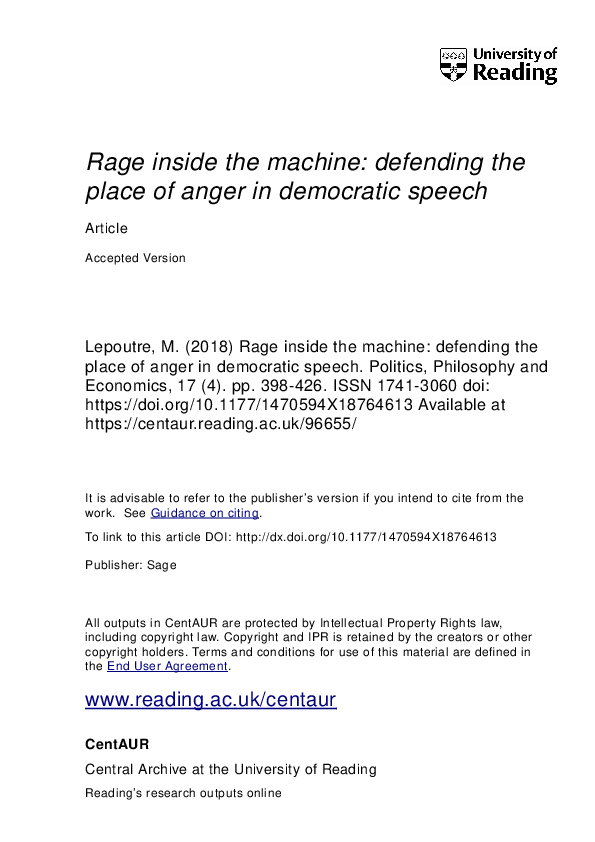 University of Reading

Rage inside the machine: defending the place of anger in democratic speech

Article

Accepted Version

Lepoutre, M. (2018) Rage inside the machine: defending the place of anger in democratic speech. Politics, Philosophy and Economics, 17 (4). pp. 398-426. ISSN 1741-3060 doi: https://doi.org/10.1177/1470594X18764613 Available at https://centaur.reading.ac.uk/96655/

It is advisable to refer to the publisher's version if you intend to cite from the work. See Guidance on citing.

To link to this article DOI: http://dx.doi.org/10.1177/1470594X18764613

Publisher: Sage

All outputs in CentAUR are protected by Intellectual Property Rights law, including copyright law. Copyright and IPR is retained by the creators or other copyright holders. Terms and conditions for use of this material are defined in the End User Agreement.

www.reading.ac.uk/centaur

CentAUR

Central Archive at the University of Reading

Reading's research outputs online